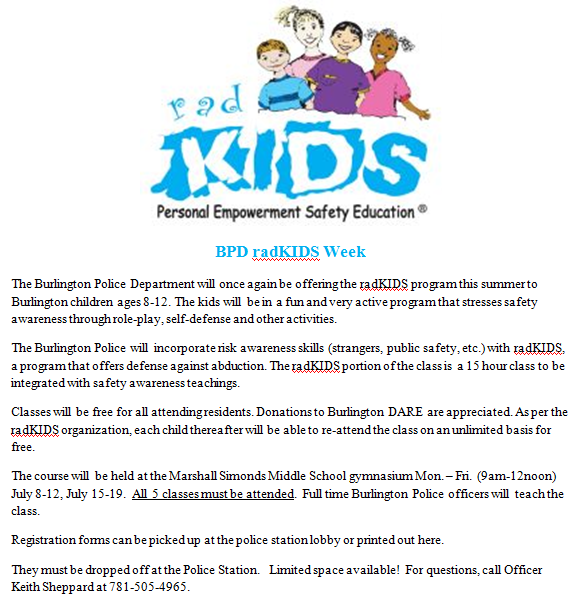 rad
KIDS
Personal Empowerment Safety Education ®

BPD radKIDS Week

The Burlington Police Department will once again be offering the radKIDS program this summer to Burlington children ages 8-12. The kids will be in a fun and very active program that stresses safety awareness through role-play, self-defense and other activities.

The Burlington Police will incorporate risk awareness skills (strangers, public safety, etc.) with radKIDS, a program that offers defense against abduction. The radKIDS portion of the class is a 15 hour class to be integrated with safety awareness teachings.

Classes will be free for all attending residents. Donations to Burlington DARE are appreciated. As per the radKIDS organization, each child thereafter will be able to re-attend the class on an unlimited basis for free.

The course will be held at the Marshall Simonds Middle School gymnasium Mon. – Fri. (9am-12noon) July 8-12, July 15-19. All 5 classes must be attended. Full time Burlington Police officers will teach the class.

Registration forms can be picked up at the police station lobby or printed out here.

They must be dropped off at the Police Station. Limited space available! For questions, call Officer Keith Sheppard at 781-505-4965.